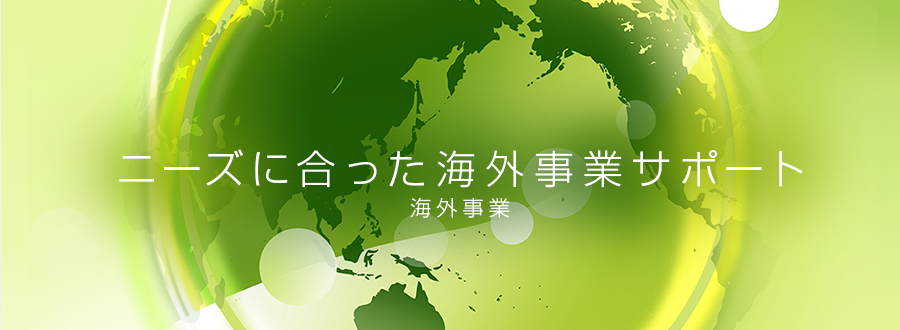 ニーズに合った海外事業サポート

海外事業